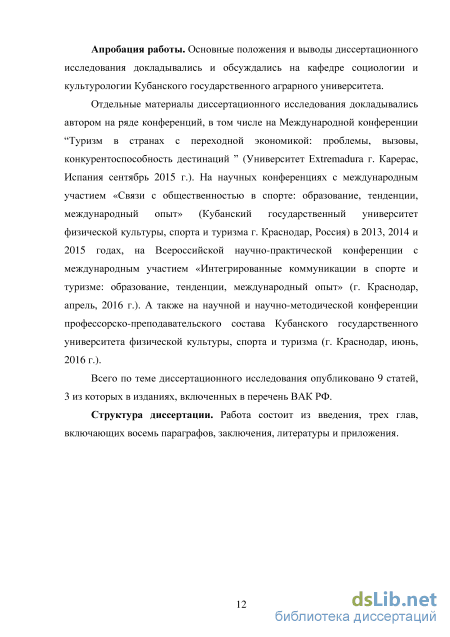 **Апробация работы.** Основные положения и выводы диссертационного исследования докладывались и обсуждались на кафедре социологии и культурологии Кубанского государственного аграрного университета.

Отдельные материалы диссертационного исследования докладывались автором на ряде конференций, в том числе на Международной конференции “Туризм в странах с переходной экономикой: проблемы, вызовы, конкурентоспособность дестинаций ” (Университет Extremadura г. Карерас, Испания сентябрь 2015 г.). На научных конференциях с международным участием «Связи с общественностью в спорте: образование, тенденции, международный опыт» (Кубанский государственный университет физической культуры, спорта и туризма г. Краснодар, Россия) в 2013, 2014 и 2015 годах, на Всероссийской научно-практической конференции с международным участием «Интегрированные коммуникации в спорте и туризме: образование, тенденции, международный опыт» (г. Краснодар, апрель, 2016 г.). А также на научной и научно-методической конференции профессорско-преподавательского состава Кубанского государственного университета физической культуры, спорта и туризма (г. Краснодар, июнь, 2016 г.).

Всего по теме диссертационного исследования опубликовано 9 статей, 3 из которых в изданиях, включенных в перечень ВАК РФ.

**Структура диссертации.** Работа состоит из введения, трех глав, включающих восемь параграфов, заключения, литературы и приложения.

12

dsLib.net
библиотека диссертаций